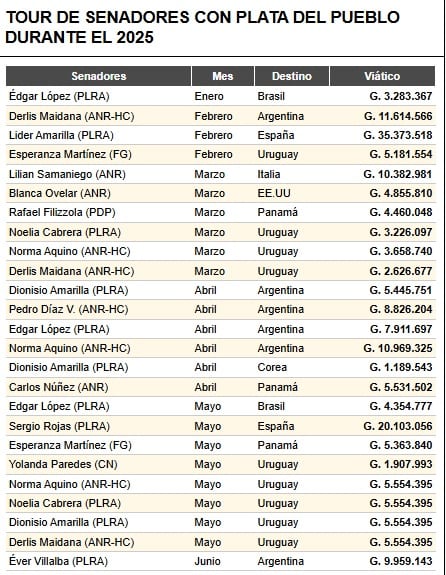 TOUR DE SENADORES CON PLATA DEL PUEBLO DURANTE EL 2025

| Senadores | Mes | Destino | Viático |
|---|---|---|---|
| Édgar López (PLRA) | Enero | Brasil | G. 3.283.367 |
| Derlis Maidana (ANR-HC) | Febrero | Argentina | G. 11.614.566 |
| Lider Amarilla (PLRA) | Febrero | España | G. 35.373.518 |
| Esperanza Martínez (FG) | Febrero | Uruguay | G. 5.181.554 |
| Lilian Samaniego (ANR) | Marzo | Italia | G. 10.382.981 |
| Blanca Ovelar (ANR) | Marzo | EE.UU | G. 4.855.810 |
| Rafael Filizzola (PDP) | Marzo | Panamá | G. 4.460.048 |
| Noelia Cabrera (PLRA) | Marzo | Uruguay | G. 3.226.097 |
| Norma Aquino (ANR-HC) | Marzo | Uruguay | G. 3.658.740 |
| Derlis Maidana (ANR-HC) | Marzo | Uruguay | G. 2.626.677 |
| Dionisio Amarilla (PLRA) | Abril | Argentina | G. 5.445.751 |
| Pedro Díaz V. (ANR-HC) | Abril | Argentina | G. 8.826.204 |
| Edgar López (PLRA) | Abril | Argentina | G. 7.911.697 |
| Norma Aquino (ANR-HC) | Abril | Argentina | G. 10.969.325 |
| Dionisio Amarilla (PLRA) | Abril | Corea | G. 1.189.543 |
| Carlos Núñez (ANR) | Abril | Panamá | G. 5.531.502 |
| Edgar López (PLRA) | Mayo | Brasil | G. 4.354.777 |
| Sergio Rojas (PLRA) | Mayo | España | G. 20.103.056 |
| Esperanza Martínez (FG) | Mayo | Panamá | G. 5.363.840 |
| Yolanda Paredes (CN) | Mayo | Uruguay | G. 1.907.993 |
| Norma Aquino (ANR-HC) | Mayo | Uruguay | G. 5.554.395 |
| Noelia Cabrera (PLRA) | Mayo | Uruguay | G. 5.554.395 |
| Dionisio Amarilla (PLRA) | Mayo | Uruguay | G. 5.554.395 |
| Derlis Maidana (ANR-HC) | Mayo | Uruguay | G. 5.554.395 |
| Éver Villalba (PLRA) | Junio | Argentina | G. 9.959.143 |